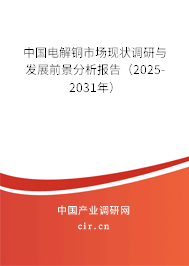 中国电解铜市场现状调研与发展前景分析报告（2025-2031年）

中国产业调研网
cir.cn